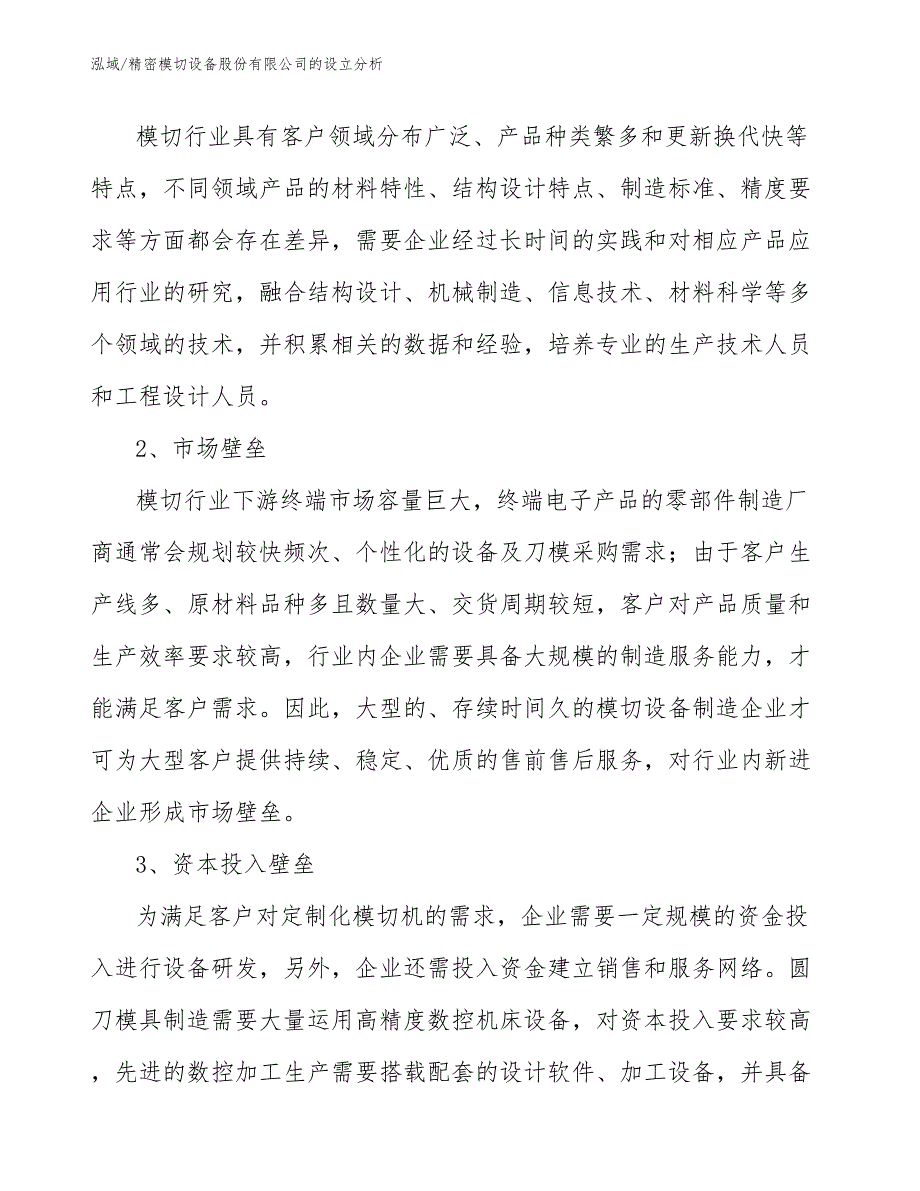 泓域/精密模切设备股份有限公司的设立分析

模切行业具有客户领域分布广泛、产品种类繁多和更新换代快等特点，不同领域产品的材料特性、结构设计特点、制造标准、精度要求等方面都会存在差异，需要企业经过长时间的实践和对相应产品应用行业的研究，融合结构设计、机械制造、信息技术、材料科学等多个领域的技术，并积累相关的数据和经验，培养专业的生产技术人员和工程设计人员。

2、市场壁垒

模切行业下游终端市场容量巨大，终端电子产品的零部件制造厂商通常会规划较快频次、个性化的设备及刀模采购需求；由于客户生产线多、原材料品种多且数量大、交货周期较短，客户对产品质量和生产效率要求较高，行业内企业需要具备大规模的制造服务能力，才能满足客户需求。因此，大型的、存续时间久的模切设备制造企业才可为大型客户提供持续、稳定、优质的售前售后服务，对行业内新进企业形成市场壁垒。

3、资本投入壁垒

为满足客户对定制化模切机的需求，企业需要一定规模的资金投入进行设备研发，另外，企业还需投入资金建立销售和服务网络。圆刀模具制造需要大量运用高精度数控机床设备，对资本投入要求较高，先进的数控加工生产需要搭载配套的设计软件、加工设备，并具备